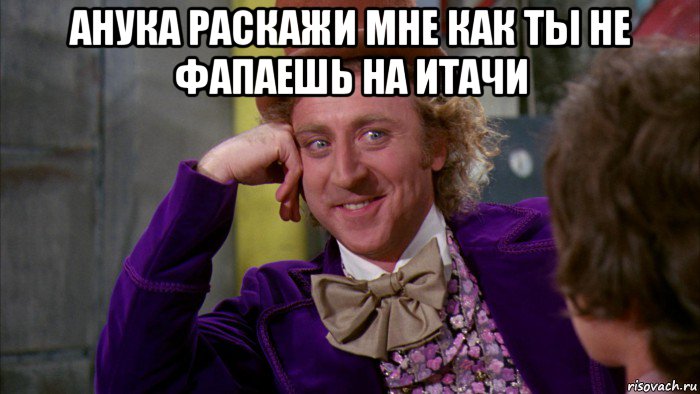 АНУКА РАСКАЖИ МНЕ КАК ТЫ НЕ ФАПАЕШЬ НА ИТАЧИ

risovach.ru